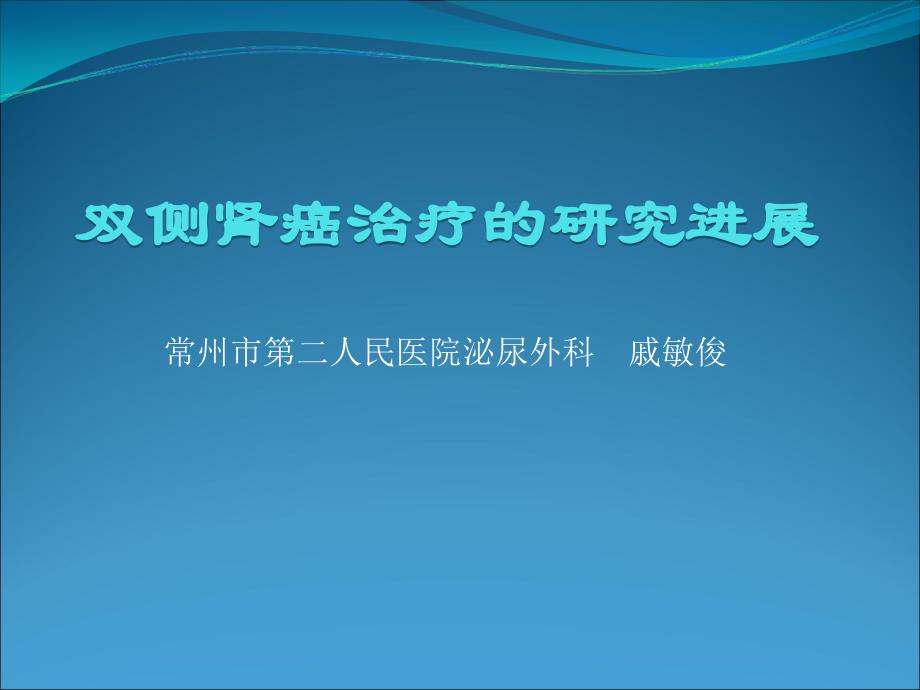 双侧肾癌治疗的研究进展

常州市第二人民医院泌尿外科　戚敏俊